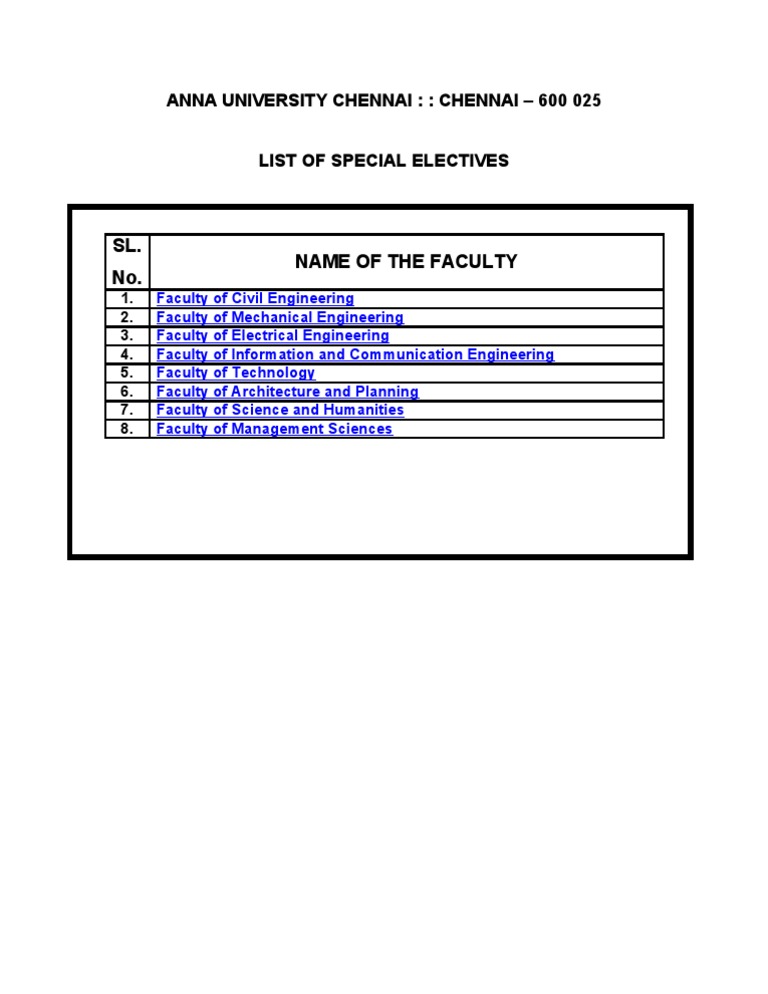 ANNA UNIVERSITY CHENNAI : : CHENNAI – 600 025

LIST OF SPECIAL ELECTIVES

| SL. No. | NAME OF THE FACULTY |
|---|---|
| 1. | Faculty of Civil Engineering |
| 2. | Faculty of Mechanical Engineering |
| 3. | Faculty of Electrical Engineering |
| 4. | Faculty of Information and Communication Engineering |
| 5. | Faculty of Technology |
| 6. | Faculty of Architecture and Planning |
| 7. | Faculty of Science and Humanities |
| 8. | Faculty of Management Sciences |